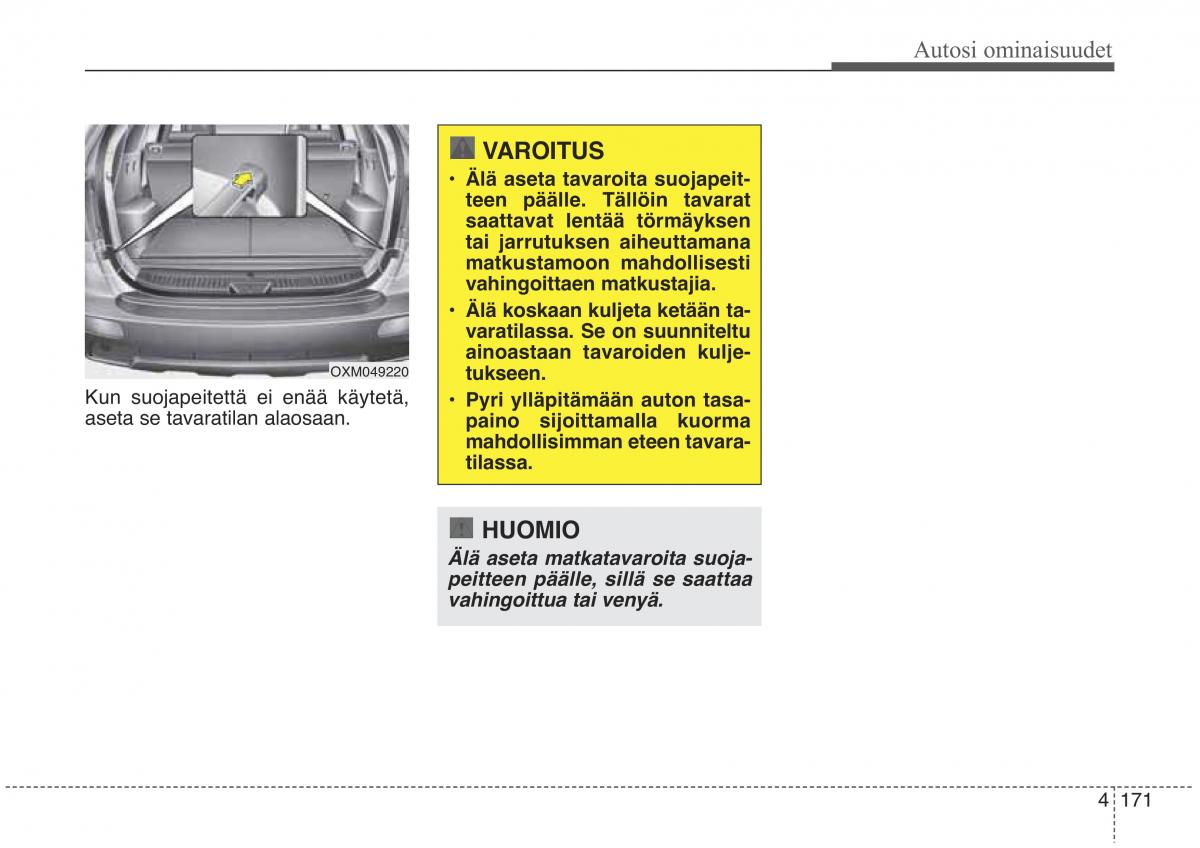 Autosi ominaisuudet

OXM049220

Kun suojapeitettä ei enää käytetä, aseta se tavaratilan alaosaan.

VAROITUS

• Älä aseta tavaroita suojapeitteen päälle. Tällöin tavarat saattavat lentää törmäyksen tai jarrutuksen aiheuttamana matkustamoon mahdollisesti vahingoittaen matkustajia.
• Älä koskaan kuljeta ketään tavaratilassa. Se on suunniteltu ainoastaan tavaroiden kuljetukseen.
• Pyri ylläpitämään auton tasapaino sijoittamalla kuorma mahdollisimman eteen tavaratilassa.

HUOMIO

Älä aseta matkatavaroita suojapeitteen päälle, sillä se saattaa vahingoittua tai venyä.

4 171